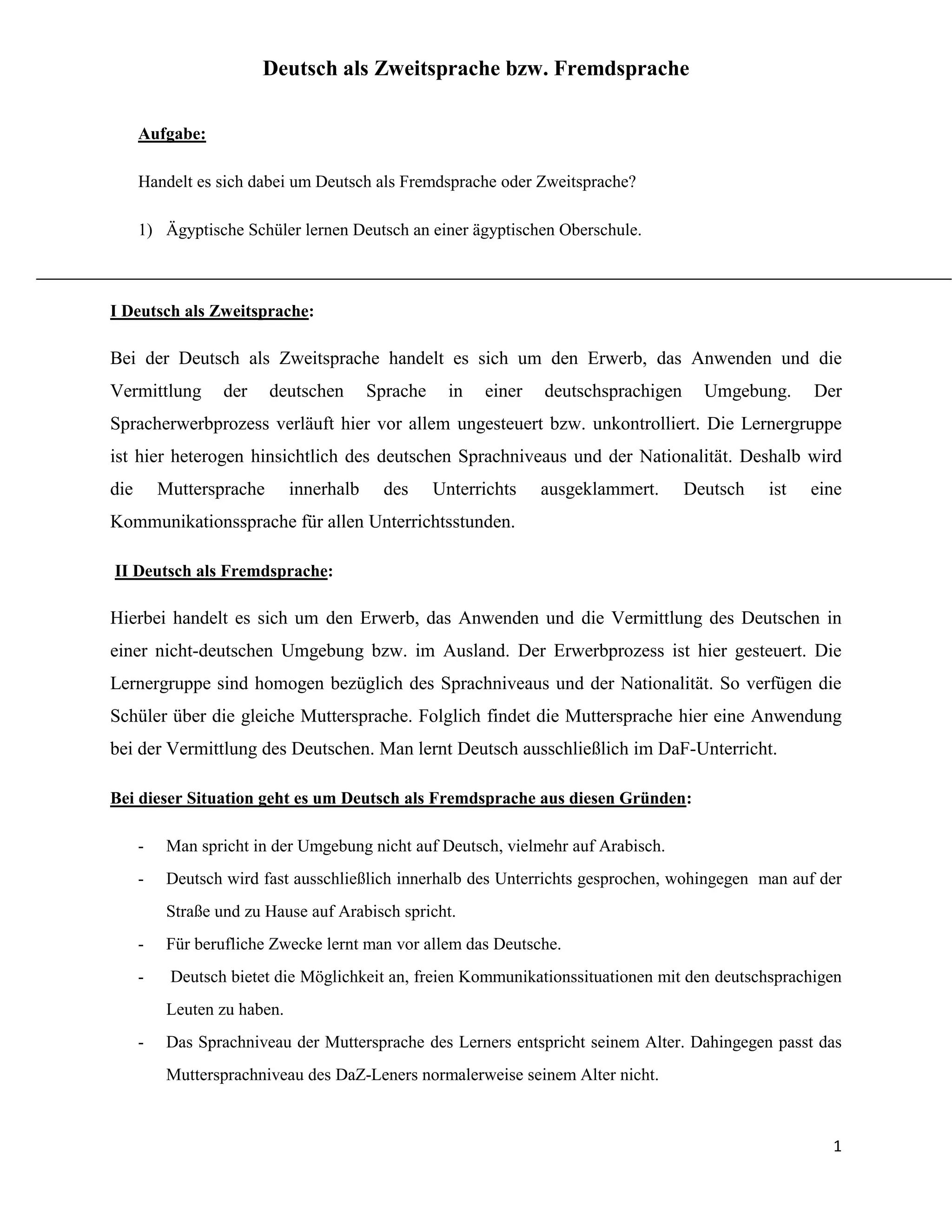 Deutsch als Zweitsprache bzw. Fremdsprache

Aufgabe:

Handelt es sich dabei um Deutsch als Fremdsprache oder Zweitsprache?

1) Ägyptische Schüler lernen Deutsch an einer ägyptischen Oberschule.

I Deutsch als Zweitsprache:

Bei der Deutsch als Zweitsprache handelt es sich um den Erwerb, das Anwenden und die Vermittlung der deutschen Sprache in einer deutschsprachigen Umgebung. Der Spracherwerbprozess verläuft hier vor allem ungesteuert bzw. unkontrolliert. Die Lernergruppe ist hier heterogen hinsichtlich des deutschen Sprachniveaus und der Nationalität. Deshalb wird die Muttersprache innerhalb des Unterrichts ausgeklammert. Deutsch ist eine Kommunikationssprache für allen Unterrichtsstunden.

II Deutsch als Fremdsprache:

Hierbei handelt es sich um den Erwerb, das Anwenden und die Vermittlung des Deutschen in einer nicht-deutschen Umgebung bzw. im Ausland. Der Erwerbprozess ist hier gesteuert. Die Lernergruppe sind homogen bezüglich des Sprachniveaus und der Nationalität. So verfügen die Schüler über die gleiche Muttersprache. Folglich findet die Muttersprache hier eine Anwendung bei der Vermittlung des Deutschen. Man lernt Deutsch ausschließlich im DaF-Unterricht.

Bei dieser Situation geht es um Deutsch als Fremdsprache aus diesen Gründen:

- Man spricht in der Umgebung nicht auf Deutsch, vielmehr auf Arabisch.
- Deutsch wird fast ausschließlich innerhalb des Unterrichts gesprochen, wohingegen man auf der Straße und zu Hause auf Arabisch spricht.
- Für berufliche Zwecke lernt man vor allem das Deutsche.
- Deutsch bietet die Möglichkeit an, freien Kommunikationssituationen mit den deutschsprachigen Leuten zu haben.
- Das Sprachniveau der Muttersprache des Lerners entspricht seinem Alter. Dahingegen passt das Muttersprachniveau des DaZ-Leners normalerweise seinem Alter nicht.

1